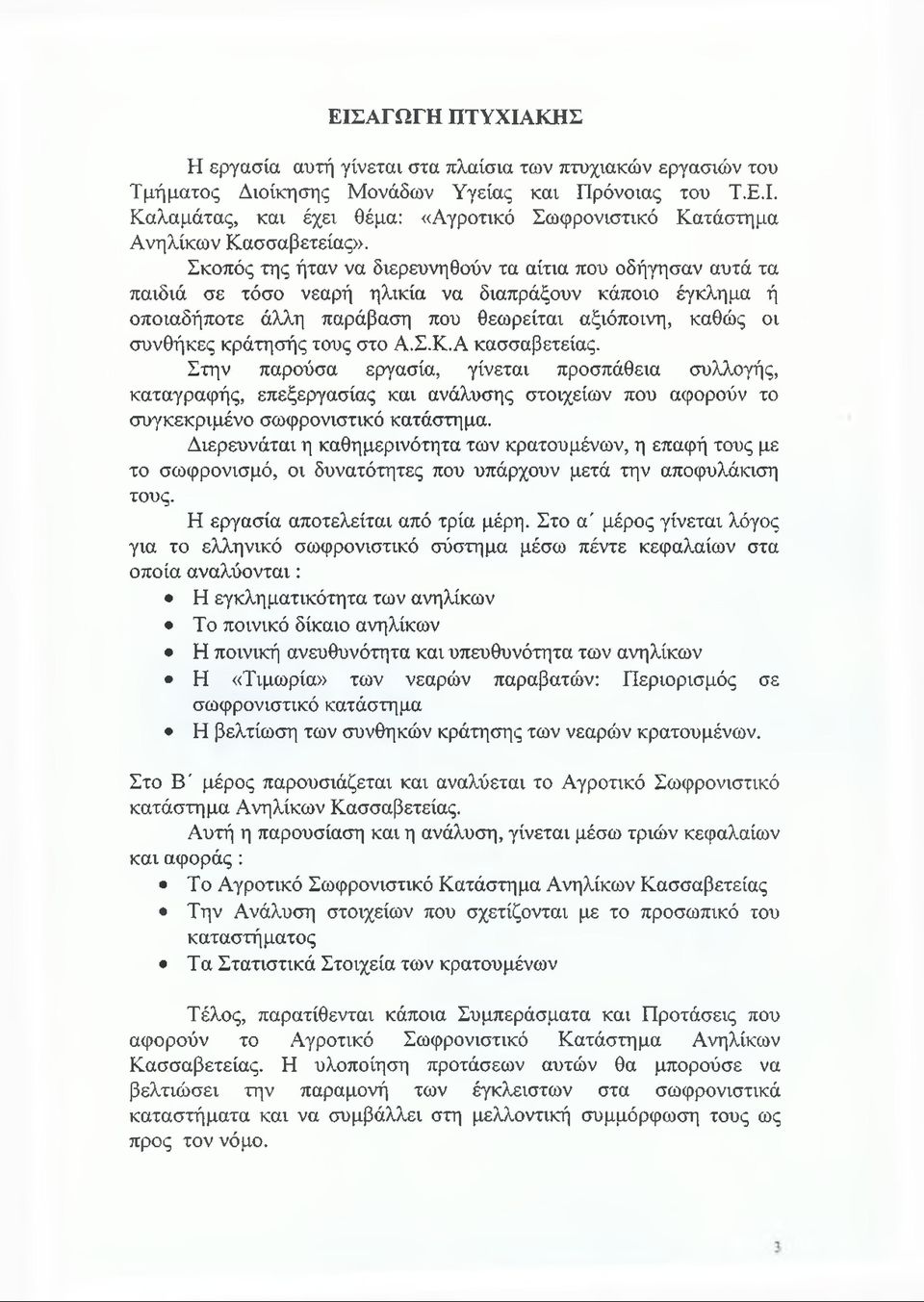 ΕΙΣΑΓΩΓΗ ΠΤΥΧΙΑΚΗΣ

Η εργασία αυτή γίνεται στα πλαίσια των πτυχιακών εργασιών του Τμήματος Διοίκησης Μονάδων Υγείας και Πρόνοιας του Τ.Ε.Ι. Καλαμάτας, και έχει θέμα: «Αγροτικό Σωφρονιστικό Κατάστημα Ανηλίκων Κασσαβετείας».

Σκοπός της ήταν να διερευνηθούν τα αίτια που οδήγησαν αυτά τα παιδιά σε τόσο νεαρή ηλικία να διαπράξουν κάποιο έγκλημα ή οποιαδήποτε άλλη παράβαση που θεωρείται αξιόποινη, καθώς οι συνθήκες κράτησής τους στο Α.Σ.Κ.Α κασσαβετείας.

Στην παρούσα εργασία, γίνεται προσπάθεια συλλογής, καταγραφής, επεξεργασίας και ανάλυσης στοιχείων που αφορούν το συγκεκριμένο σωφρονιστικό κατάστημα.

Διερευνάται η καθημερινότητα των κρατουμένων, η επαφή τους με το σωφρονισμό, οι δυνατότητες που υπάρχουν μετά την αποφυλάκιση τους.

Η εργασία αποτελείται από τρία μέρη. Στο α΄ μέρος γίνεται λόγος για το ελληνικό σωφρονιστικό σύστημα μέσω πέντε κεφαλαίων στα οποία αναλύονται :

• Η εγκληματικότητα των ανηλίκων
• Το ποινικό δίκαιο ανηλίκων
• Η ποινική ανευθυνότητα και υπευθυνότητα των ανηλίκων
• Η «Τιμωρία» των νεαρών παραβατών: Περιορισμός σε σωφρονιστικό κατάστημα
• Η βελτίωση των συνθηκών κράτησης των νεαρών κρατουμένων.

Στο Β΄ μέρος παρουσιάζεται και αναλύεται το Αγροτικό Σωφρονιστικό κατάστημα Ανηλίκων Κασσαβετείας.

Αυτή η παρουσίαση και η ανάλυση, γίνεται μέσω τριών κεφαλαίων και αφοράς :

• Το Αγροτικό Σωφρονιστικό Κατάστημα Ανηλίκων Κασσαβετείας
• Την Ανάλυση στοιχείων που σχετίζονται με το προσωπικό του καταστήματος
• Τα Στατιστικά Στοιχεία των κρατουμένων

Τέλος, παρατίθενται κάποια Συμπεράσματα και Προτάσεις που αφορούν το Αγροτικό Σωφρονιστικό Κατάστημα Ανηλίκων Κασσαβετείας. Η υλοποίηση προτάσεων αυτών θα μπορούσε να βελτιώσει την παραμονή των έγκλειστων στα σωφρονιστικά καταστήματα και να συμβάλλει στη μελλοντική συμμόρφωση τους ως προς τον νόμο.

3